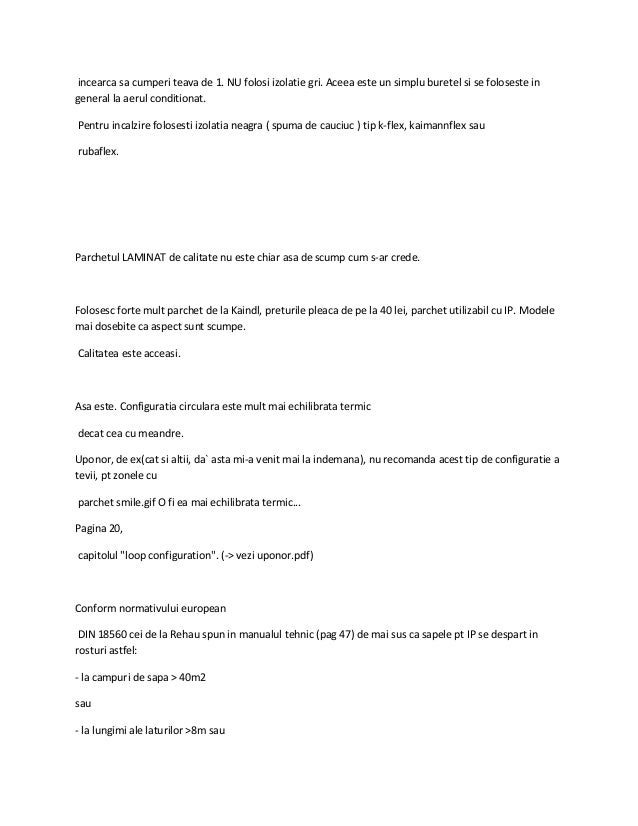 incearca sa cumperi teava de 1. NU folosi izolatie gri. Aceea este un simplu buretel si se foloseste in general la aerul conditionat.

Pentru incalzire folosesti izolatia neagra ( spuma de cauciuc ) tip k-flex, kaimannflex sau

rubaflex.

Parchetul LAMINAT de calitate nu este chiar asa de scump cum s-ar crede.

Folosesc forte mult parchet de la Kaindl, preturile pleaca de pe la 40 lei, parchet utilizabil cu IP. Modele mai dosebite ca aspect sunt scumpe.

Calitatea este acceasi.

Asa este. Configuratia circulara este mult mai echilibrata termic

decat cea cu meandre.

Uponor, de ex(cat si altii, da` asta mi-a venit mai la indemana), nu recomanda acest tip de configuratie a tevii, pt zonele cu

parchet smile.gif O fi ea mai echilibrata termic...

Pagina 20,

capitolul "loop configuration". (-> vezi uponor.pdf)

Conform normativului european

DIN 18560 cei de la Rehau spun in manualul tehnic (pag 47) de mai sus ca sapele pt IP se despart in rosturi astfel:

- la campuri de sapa > 40m2

sau

- la lungimi ale laturilor >8m sau